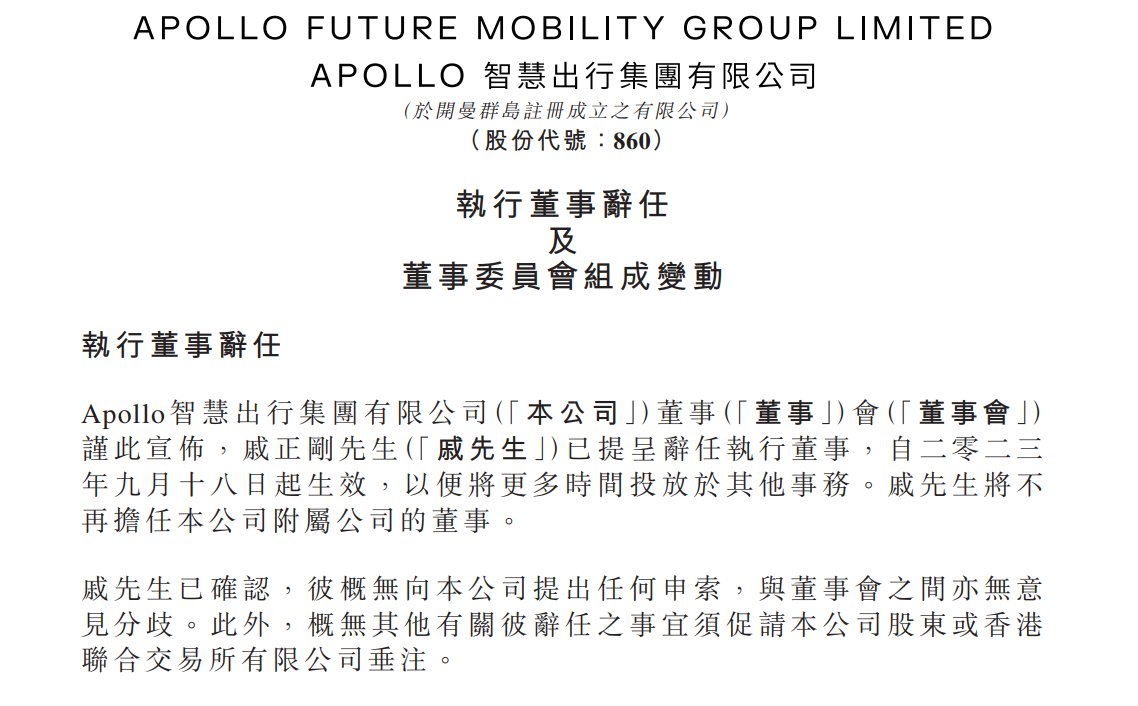 APOLLO FUTURE MOBILITY GROUP LIMITED
APOLLO 智慧出行集團有限公司
(於開曼群島註冊成立之有限公司)
(股份代號:860)

執行董事辭任
及
董事委員會組成變動

執行董事辭任

Apollo智慧出行集團有限公司(「本公司」)董事(「董事」)會(「董事會」)謹此宣佈,戚正剛先生(「戚先生」)已提呈辭任執行董事,自二零二三年九月十八日起生效,以便將更多時間投放於其他事務。戚先生將不再擔任本公司附屬公司的董事。

戚先生已確認,彼概無向本公司提出任何申索,與董事會之間亦無意見分歧。此外,概無其他有關彼辭任之事宜須促請本公司股東或香港聯合交易所有限公司垂注。